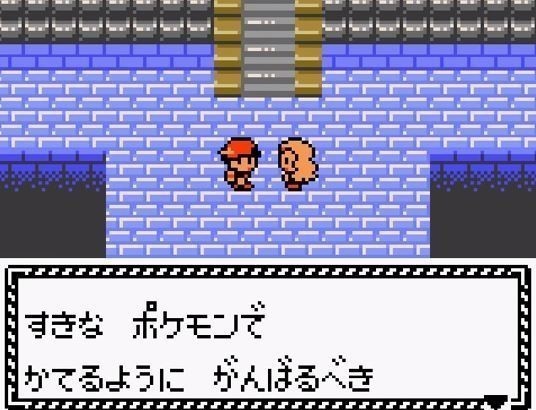 すきな　ポケモンで
かてるように　がんばるべき